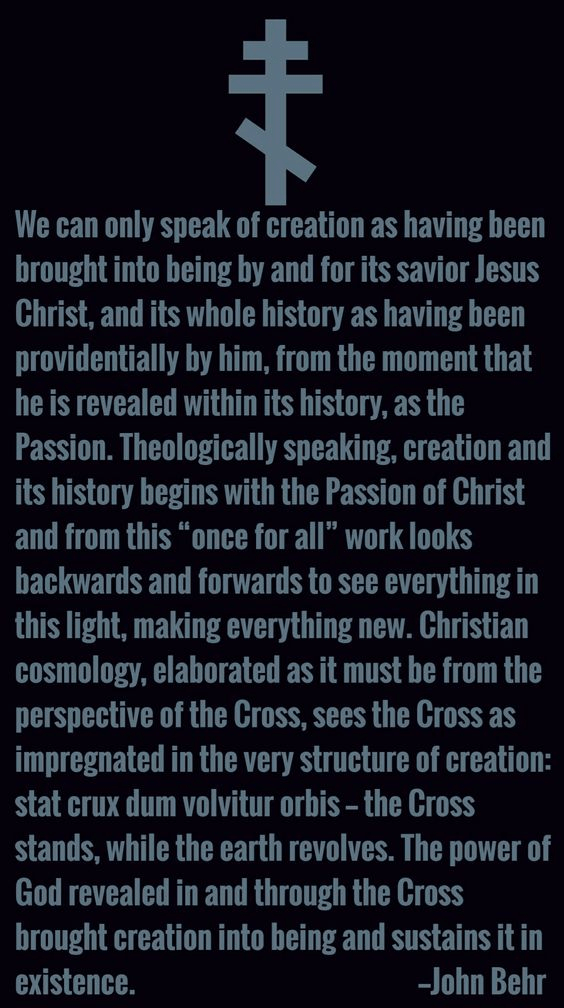 We can only speak of creation as having been brought into being by and for its savior Jesus Christ, and its whole history as having been providentially by him, from the moment that he is revealed within its history, as the Passion. Theologically speaking, creation and its history begins with the Passion of Christ and from this "once for all" work looks backwards and forwards to see everything in this light, making everything new. Christian cosmology, elaborated as it must be from the perspective of the Cross, sees the Cross as impregnated in the very structure of creation: stat crux dum volvitur orbis – the Cross stands, while the earth revolves. The power of God revealed in and through the Cross brought creation into being and sustains it in existence.

–John Behr